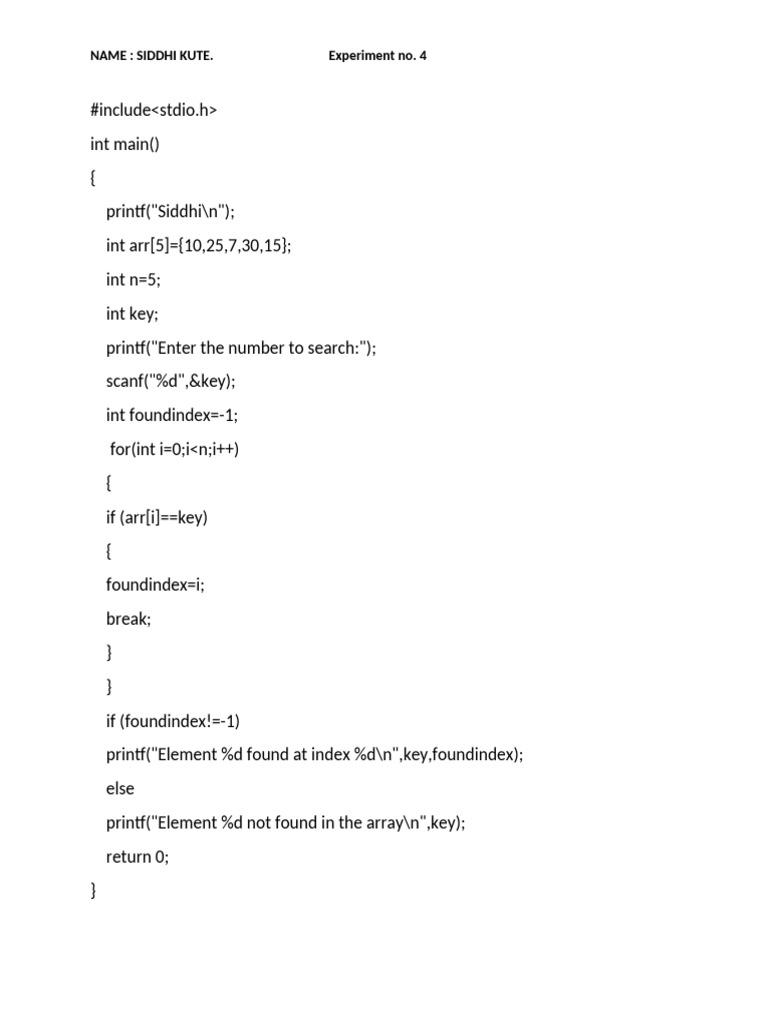 NAME : SIDDHI KUTE.    Experiment no. 4

#include<stdio.h>
int main()
{
printf("Siddhi\n");
int arr[5]={10,25,7,30,15};
int n=5;
int key;
printf("Enter the number to search:");
scanf("%d",&key);
int foundindex=-1;
for(int i=0;i<n;i++)
{
if (arr[i]==key)
{
foundindex=i;
break;
}
}
if (foundindex!=-1)
printf("Element %d found at index %d\n",key,foundindex);
else
printf("Element %d not found in the array\n",key);
return 0;
}